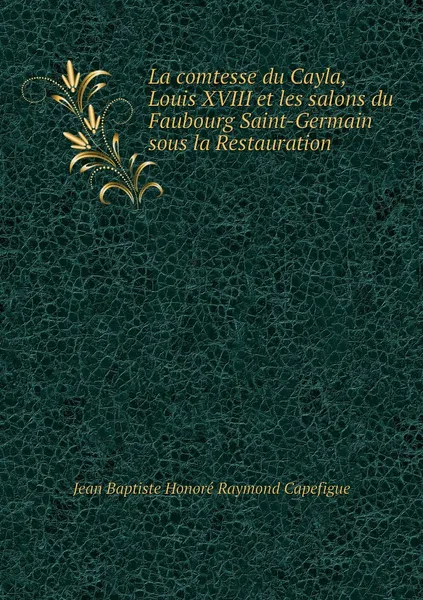 La comtesse du Cayla, Louis XVIII et les salons du Faubourg Saint-Germain sous la Restauration

Jean Baptiste Honoré Raymond Capefigue